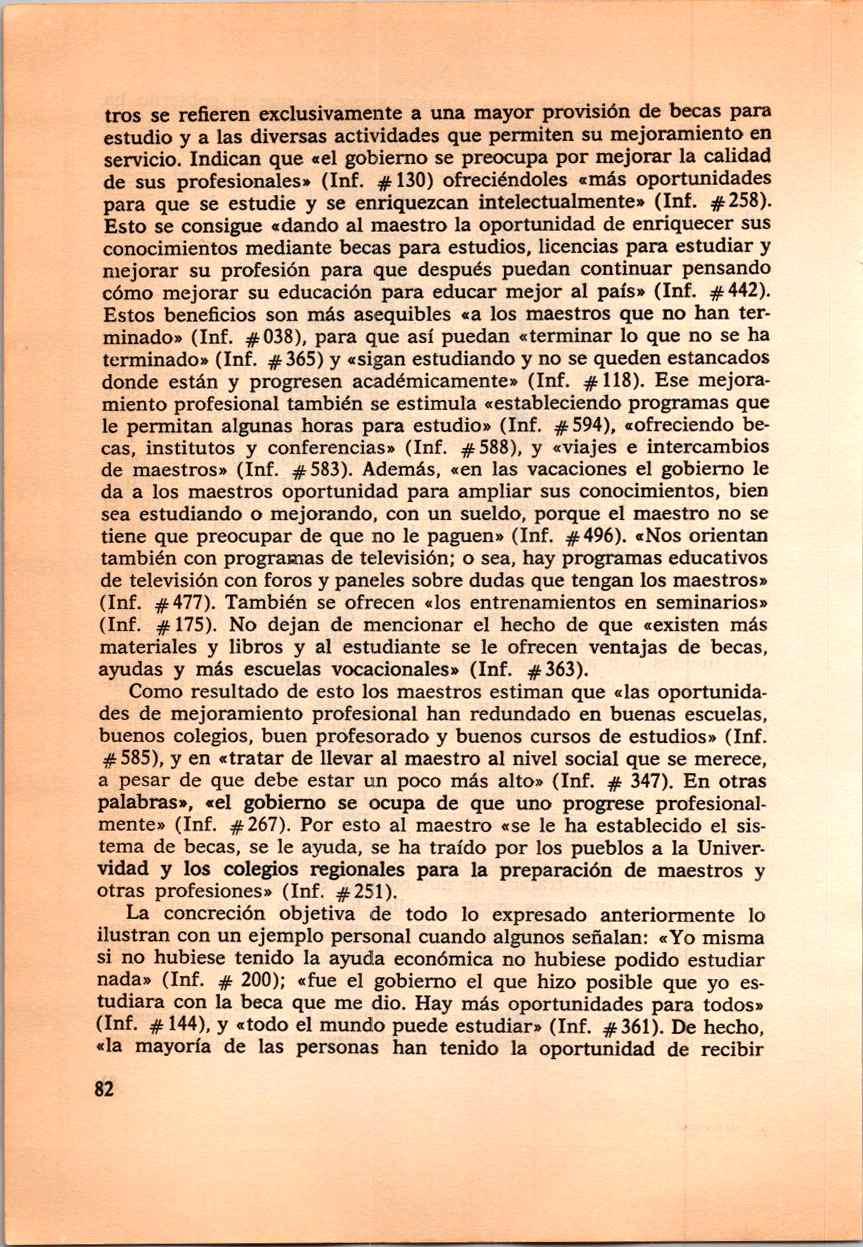 tros se refieren exclusivamente a una mayor provisión de becas para estudio y a las diversas actividades que permiten su mejoramiento en servicio. Indican que «el gobierno se preocupa por mejorar la calidad de sus profesionales» (Inf. #130) ofreciéndoles «más oportunidades para que se estudie y se enriquezcan intelectualmente» (Inf. #258). Esto se consigue «dando al maestro la oportunidad de enriquecer sus conocimientos mediante becas para estudios, licencias para estudiar y mejorar su profesión para que después puedan continuar pensando cómo mejorar su educación para educar mejor al país» (Inf. #442). Estos beneficios son más asequibles «a los maestros que no han terminado» (Inf. #038), para que así puedan «terminar lo que no se ha terminado» (Inf. #365) y «sigan estudiando y no se queden estancados donde están y progresen académicamente» (Inf. #118). Ese mejoramiento profesional también se estimula «estableciendo programas que le permitan algunas horas para estudio» (Inf. #594), «ofreciendo becas, institutos y conferencias» (Inf. #588), y «viajes e intercambios de maestros» (Inf. #583). Además, «en las vacaciones el gobierno le da a los maestros oportunidad para ampliar sus conocimientos, bien sea estudiando o mejorando, con un sueldo, porque el maestro no se tiene que preocupar de que no le paguen» (Inf. #496). «Nos orientan también con programas de televisión; o sea, hay programas educativos de televisión con foros y paneles sobre dudas que tengan los maestros» (Inf. #477). También se ofrecen «los entrenamientos en seminarios» (Inf. #175). No dejan de mencionar el hecho de que «existen más materiales y libros y al estudiante se le ofrecen ventajas de becas, ayudas y más escuelas vocacionales» (Inf. #363).

Como resultado de esto los maestros estiman que «las oportunidades de mejoramiento profesional han redundado en buenas escuelas, buenos colegios, buen profesorado y buenos cursos de estudios» (Inf. #585), y en «tratar de llevar al maestro al nivel social que se merece, a pesar de que debe estar un poco más alto» (Inf. # 347). En otras palabras», «el gobierno se ocupa de que uno progrese profesionalmente» (Inf. #267). Por esto al maestro «se le ha establecido el sistema de becas, se le ayuda, se ha traído por los pueblos a la Universidad y los colegios regionales para la preparación de maestros y otras profesiones» (Inf. #251).

La concreción objetiva de todo lo expresado anteriormente lo ilustran con un ejemplo personal cuando algunos señalan: «Yo misma si no hubiese tenido la ayuda económica no hubiese podido estudiar nada» (Inf. # 200); «fue el gobierno el que hizo posible que yo estudiara con la beca que me dio. Hay más oportunidades para todos» (Inf. #144), y «todo el mundo puede estudiar» (Inf. #361). De hecho, «la mayoría de las personas han tenido la oportunidad de recibir

82